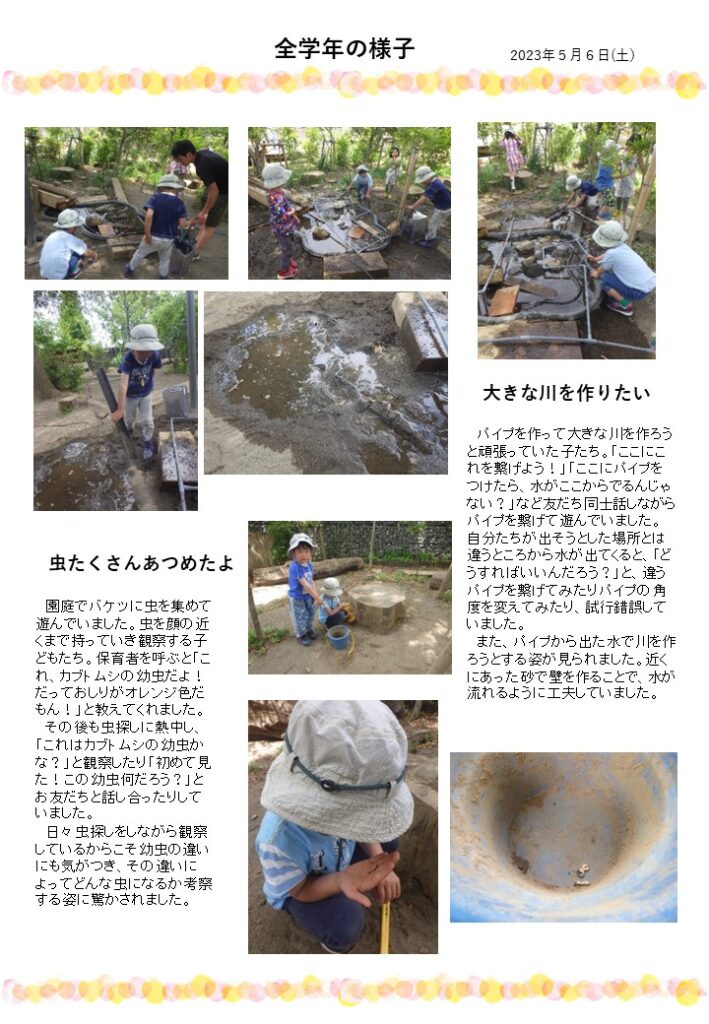 全学年の様子

2023年５月６日(土)

大きな川を作りたい

パイプを作って大きな川を作ろうと頑張っていた子たち。「ここにこれを繋げよう！」「ここにパイプをつけたら、水がここからでるんじゃない？」など友だち同士話しながらパイプを繋げて遊んでいました。自分たちが出そうとした場所とは違うところから水が出てくると、「どうすればいいんだろう？」と、違うパイプを繋げてみたりパイプの角度を変えてみたり、試行錯誤していました。

また、パイプから出た水で川を作ろうとする姿が見られました。近くにあった砂で壁を作ることで、水が流れるように工夫していました。

虫たくさんあつめたよ

園庭でバケツに虫を集めて遊んでいました。虫を顔の近くまで持っていき観察する子どもたち。保育者を呼ぶと「これ、カブトムシの幼虫だよ！だっておしりがオレンジ色だもん！」と教えてくれました。

その後も虫探しに熱中し、「これはカブトムシの幼虫かな？」と観察したり「初めて見た！この幼虫何だろう？」とお友だちと話し合ったりしていました。

日々虫探しをしながら観察しているからこそ幼虫の違いにも気がつき、その違いによってどんな虫になるか考察する姿に驚かされました。